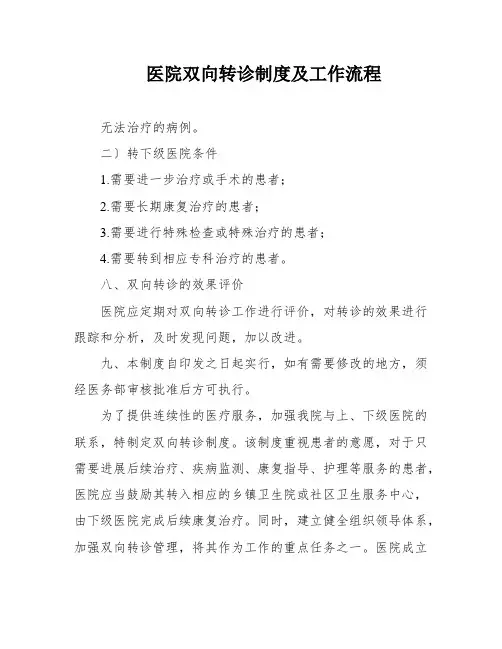 医院双向转诊制度及工作流程

无法治疗的病例。

二）转下级医院条件

1.需要进一步治疗或手术的患者；

2.需要长期康复治疗的患者；

3.需要进行特殊检查或特殊治疗的患者；

4.需要转到相应专科治疗的患者。

八、双向转诊的效果评价

医院应定期对双向转诊工作进行评价，对转诊的效果进行跟踪和分析，及时发现问题，加以改进。

九、本制度自印发之日起实行，如有需要修改的地方，须经医务部审核批准后方可执行。

为了提供连续性的医疗服务，加强我院与上、下级医院的联系，特制定双向转诊制度。该制度重视患者的意愿，对于只需要进展后续治疗、疾病监测、康复指导、护理等服务的患者，医院应当鼓励其转入相应的乡镇卫生院或社区卫生服务中心，由下级医院完成后续康复治疗。同时，建立健全组织领导体系，加强双向转诊管理，将其作为工作的重点任务之一。医院成立